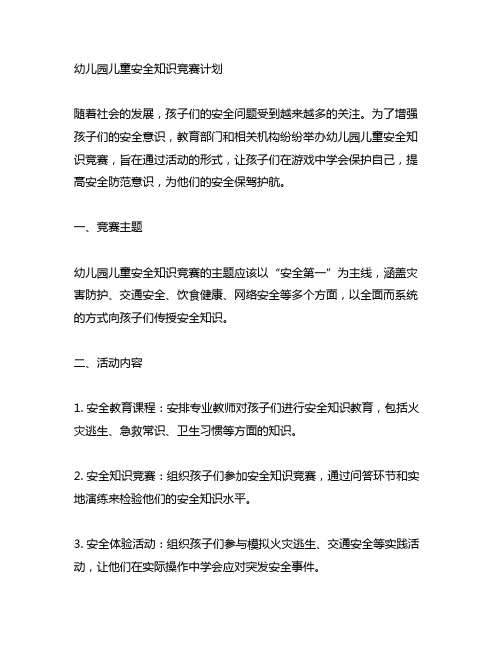 幼儿园儿童安全知识竞赛计划

随着社会的发展，孩子们的安全问题受到越来越多的关注。为了增强孩子们的安全意识，教育部门和相关机构纷纷举办幼儿园儿童安全知识竞赛，旨在通过活动的形式，让孩子们在游戏中学会保护自己，提高安全防范意识，为他们的安全保驾护航。

一、竞赛主题

幼儿园儿童安全知识竞赛的主题应该以“安全第一”为主线，涵盖灾害防护、交通安全、饮食健康、网络安全等多个方面，以全面而系统的方式向孩子们传授安全知识。

二、活动内容

1. 安全教育课程：安排专业教师对孩子们进行安全知识教育，包括火灾逃生、急救常识、卫生习惯等方面的知识。

2. 安全知识竞赛：组织孩子们参加安全知识竞赛，通过问答环节和实地演练来检验他们的安全知识水平。

3. 安全体验活动：组织孩子们参与模拟火灾逃生、交通安全等实践活动，让他们在实际操作中学会应对突发安全事件。